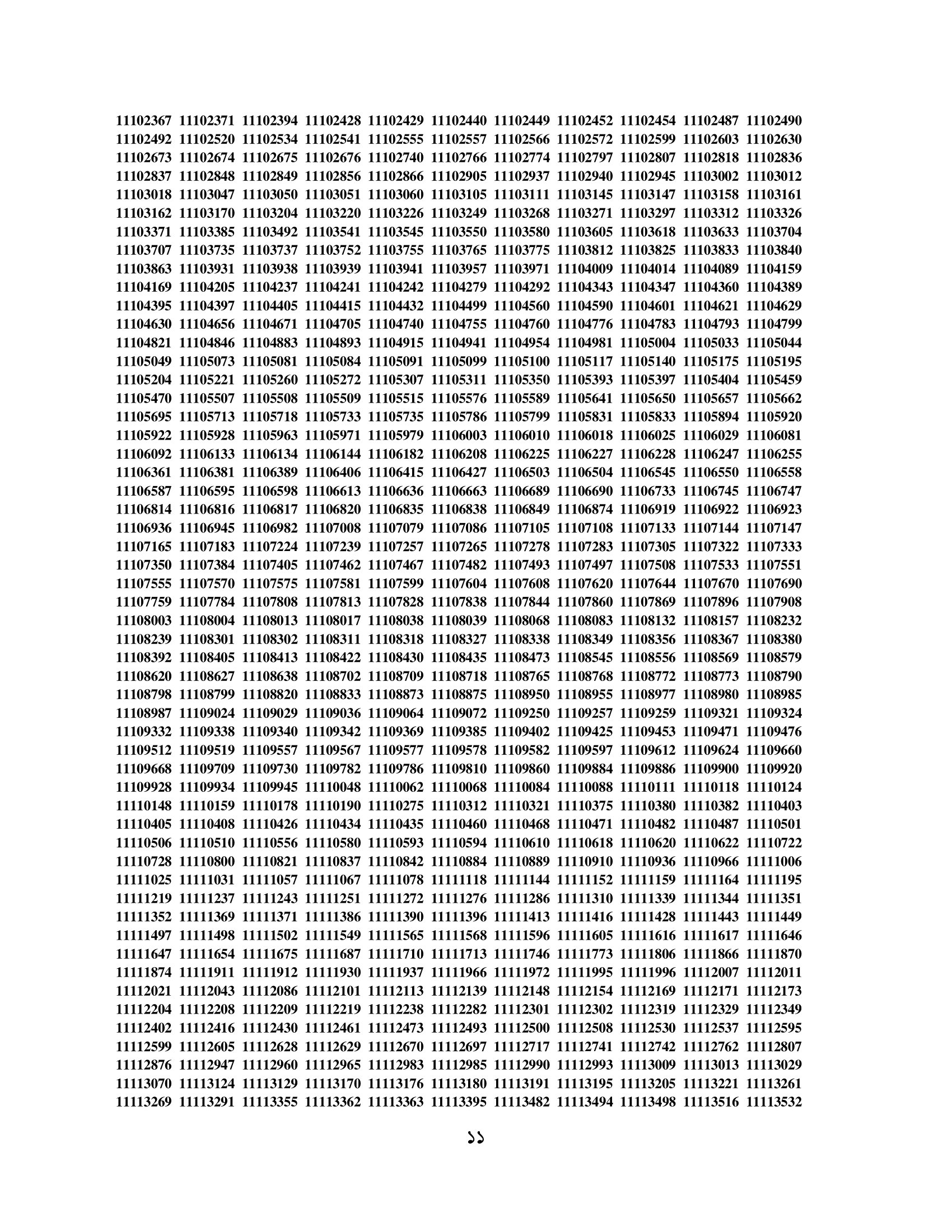 11102367 11102371 11102394 11102428 11102429 11102440 11102449 11102452 11102454 11102487 11102490
11102492 11102520 11102534 11102541 11102555 11102557 11102566 11102572 11102599 11102603 11102630
11102673 11102674 11102675 11102676 11102740 11102766 11102774 11102797 11102807 11102818 11102836
11102837 11102848 11102849 11102856 11102866 11102905 11102937 11102940 11102945 11103002 11103012
11103018 11103047 11103050 11103051 11103060 11103105 11103111 11103145 11103147 11103158 11103161
11103162 11103170 11103204 11103220 11103226 11103249 11103268 11103271 11103297 11103312 11103326
11103371 11103385 11103492 11103541 11103545 11103550 11103580 11103605 11103618 11103633 11103704
11103707 11103735 11103737 11103752 11103755 11103765 11103775 11103812 11103825 11103833 11103840
11103863 11103931 11103938 11103939 11103941 11103957 11103971 11104009 11104014 11104089 11104159
11104169 11104205 11104237 11104241 11104242 11104279 11104292 11104343 11104347 11104360 11104389
11104395 11104397 11104405 11104415 11104432 11104499 11104560 11104590 11104601 11104621 11104629
11104630 11104656 11104671 11104705 11104740 11104755 11104760 11104776 11104783 11104793 11104799
11104821 11104846 11104883 11104893 11104915 11104941 11104954 11104981 11105004 11105033 11105044
11105049 11105073 11105081 11105084 11105091 11105099 11105100 11105117 11105140 11105175 11105195
11105204 11105221 11105260 11105272 11105307 11105311 11105350 11105393 11105397 11105404 11105459
11105470 11105507 11105508 11105509 11105515 11105576 11105589 11105641 11105650 11105657 11105662
11105695 11105713 11105718 11105733 11105735 11105786 11105799 11105831 11105833 11105894 11105920
11105922 11105928 11105963 11105971 11105979 11106003 11106010 11106018 11106025 11106029 11106081
11106092 11106133 11106134 11106144 11106182 11106208 11106225 11106227 11106228 11106247 11106255
11106361 11106381 11106389 11106406 11106415 11106427 11106503 11106504 11106545 11106550 11106558
11106587 11106595 11106598 11106613 11106636 11106663 11106689 11106690 11106733 11106745 11106747
11106814 11106816 11106817 11106820 11106835 11106838 11106849 11106874 11106919 11106922 11106923
11106936 11106945 11106982 11107008 11107079 11107086 11107105 11107108 11107133 11107144 11107147
11107165 11107183 11107224 11107239 11107257 11107265 11107278 11107283 11107305 11107322 11107333
11107350 11107384 11107405 11107462 11107467 11107482 11107493 11107497 11107508 11107533 11107551
11107555 11107570 11107575 11107581 11107599 11107604 11107608 11107620 11107644 11107670 11107690
11107759 11107784 11107808 11107813 11107828 11107838 11107844 11107860 11107869 11107896 11107908
11108003 11108004 11108013 11108017 11108038 11108039 11108068 11108083 11108132 11108157 11108232
11108239 11108301 11108302 11108311 11108318 11108327 11108338 11108349 11108356 11108367 11108380
11108392 11108405 11108413 11108422 11108430 11108435 11108473 11108545 11108556 11108569 11108579
11108620 11108627 11108638 11108702 11108709 11108718 11108765 11108768 11108772 11108773 11108790
11108798 11108799 11108820 11108833 11108873 11108875 11108950 11108955 11108977 11108980 11108985
11108987 11109024 11109029 11109036 11109064 11109072 11109250 11109257 11109259 11109321 11109324
11109332 11109338 11109340 11109342 11109369 11109385 11109402 11109425 11109453 11109471 11109476
11109512 11109519 11109557 11109567 11109577 11109578 11109582 11109597 11109612 11109624 11109660
11109668 11109709 11109730 11109782 11109786 11109810 11109860 11109884 11109886 11109900 11109920
11109928 11109934 11109945 11110048 11110062 11110068 11110084 11110088 11110111 11110118 11110124
11110148 11110159 11110178 11110190 11110275 11110312 11110321 11110375 11110380 11110382 11110403
11110405 11110408 11110426 11110434 11110435 11110460 11110468 11110471 11110482 11110487 11110501
11110506 11110510 11110556 11110580 11110593 11110594 11110610 11110618 11110620 11110622 11110722
11110728 11110800 11110821 11110837 11110842 11110884 11110889 11110910 11110936 11110966 11111006
11111025 11111031 11111057 11111067 11111078 11111118 11111144 11111152 11111159 11111164 11111195
11111219 11111237 11111243 11111251 11111272 11111276 11111286 11111310 11111339 11111344 11111351
11111352 11111369 11111371 11111386 11111390 11111396 11111413 11111416 11111428 11111443 11111449
11111497 11111498 11111502 11111549 11111565 11111568 11111596 11111605 11111616 11111617 11111646
11111647 11111654 11111675 11111687 11111710 11111713 11111746 11111773 11111806 11111866 11111870
11111874 11111911 11111912 11111930 11111937 11111966 11111972 11111995 11111996 11112007 11112011
11112021 11112043 11112086 11112101 11112113 11112139 11112148 11112154 11112169 11112171 11112173
11112204 11112208 11112209 11112219 11112238 11112282 11112301 11112302 11112319 11112329 11112349
11112402 11112416 11112430 11112461 11112473 11112493 11112500 11112508 11112530 11112537 11112595
11112599 11112605 11112628 11112629 11112670 11112697 11112717 11112741 11112742 11112762 11112807
11112876 11112947 11112960 11112965 11112983 11112985 11112990 11112993 11113009 11113013 11113029
11113070 11113124 11113129 11113170 11113176 11113180 11113191 11113195 11113205 11113221 11113261
11113269 11113291 11113355 11113362 11113363 11113395 11113482 11113494 11113498 11113516 11113532

১১